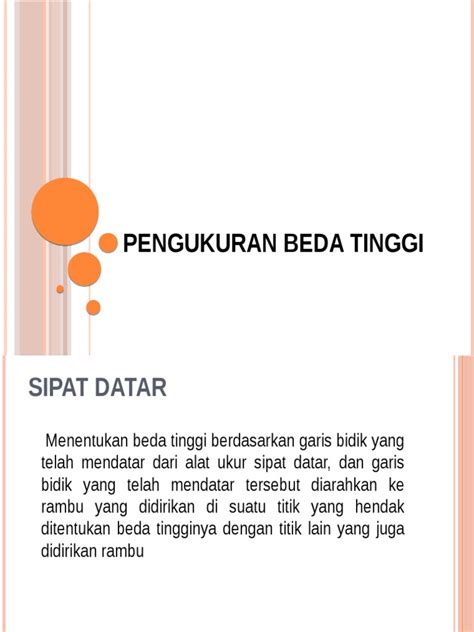 PENGUKURAN BEDA TINGGI

SIPAT DATAR

Menentukan beda tinggi berdasarkan garis bidik yang telah mendatar dari alat ukur sipat datar, dan garis bidik yang telah mendatar tersebut diarahkan ke rambu yang didirikan di suatu titik yang hendak ditentukan beda tingginya dengan titik lain yang juga didirikan rambu